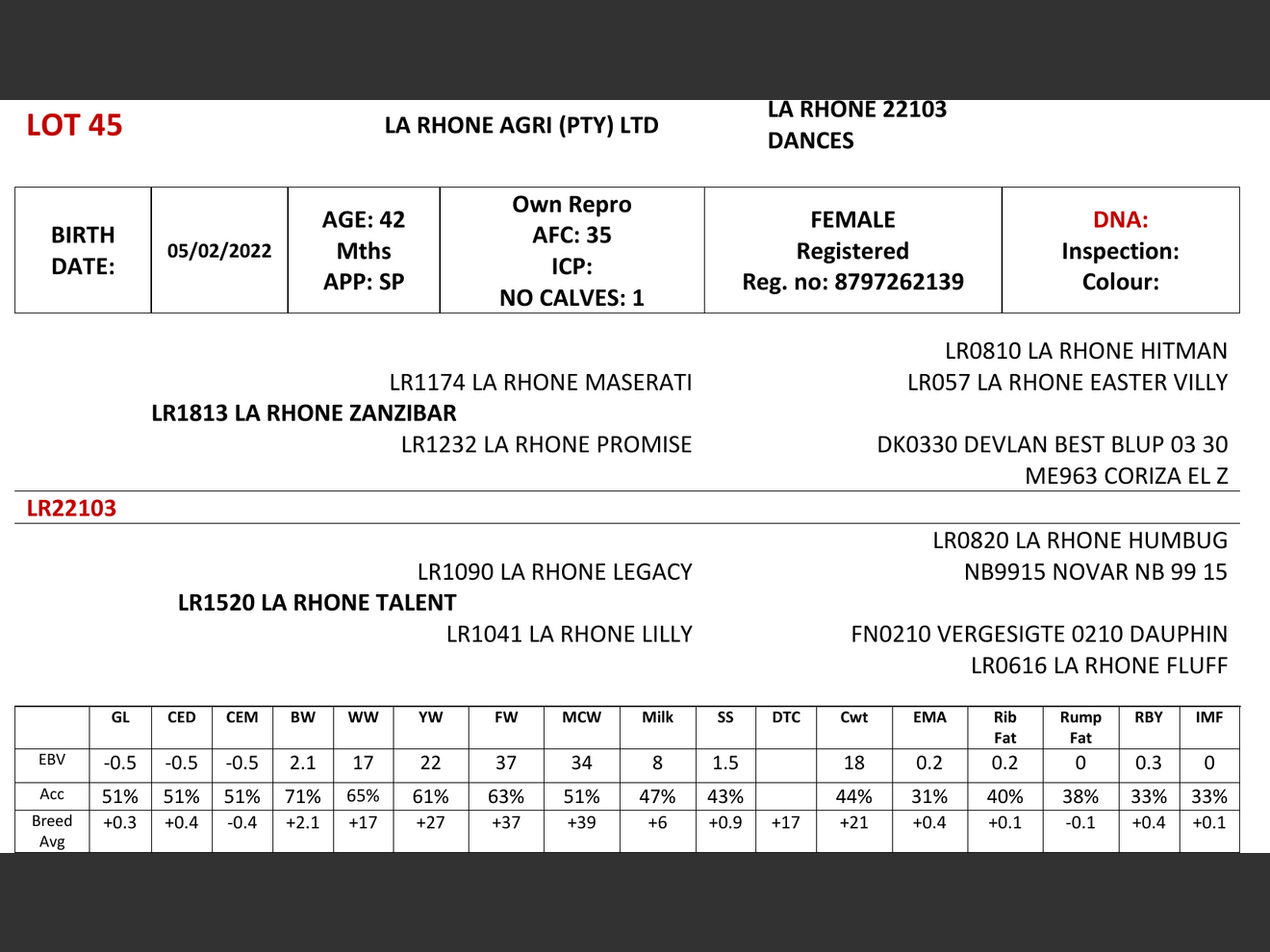 LOT 45

LA RHONE AGRI (PTY) LTD

LA RHONE 22103 DANCES

| BIRTH DATE: | 05/02/2022 | AGE: 42 Mths APP: SP | Own Repro AFC: 35 ICP: NO CALVES: 1 | FEMALE Registered Reg. no: 8797262139 | DNA: Inspection: Colour: |
|---|---|---|---|---|---|

LR0810 LA RHONE HITMAN

LR1174 LA RHONE MASERATI

LR057 LA RHONE EASTER VILLY

LR1813 LA RHONE ZANZIBAR

LR1232 LA RHONE PROMISE

DK0330 DEVLAN BEST BLUP 03 30

ME963 CORIZA EL Z

LR22103

LR0820 LA RHONE HUMBUG

LR1090 LA RHONE LEGACY

NB9915 NOVAR NB 99 15

LR1520 LA RHONE TALENT

LR1041 LA RHONE LILLY

FN0210 VERGESIGTE 0210 DAUPHIN

LR0616 LA RHONE FLUFF

| | GL | CED | CEM | BW | WW | YW | FW | MCW | Milk | SS | DTC | Cwt | EMA | Rib Fat | Rump Fat | RBY | IMF |
|---|---|---|---|---|---|---|---|---|---|---|---|---|---|---|---|---|---|
| EBV | -0.5 | -0.5 | -0.5 | 2.1 | 17 | 22 | 37 | 34 | 8 | 1.5 | | 18 | 0.2 | 0.2 | 0 | 0.3 | 0 |
| Acc | 51% | 51% | 51% | 71% | 65% | 61% | 63% | 51% | 47% | 43% | | 44% | 31% | 40% | 38% | 33% | 33% |
| Breed Avg | +0.3 | +0.4 | -0.4 | +2.1 | +17 | +27 | +37 | +39 | +6 | +0.9 | +17 | +21 | +0.4 | +0.1 | -0.1 | +0.4 | +0.1 |